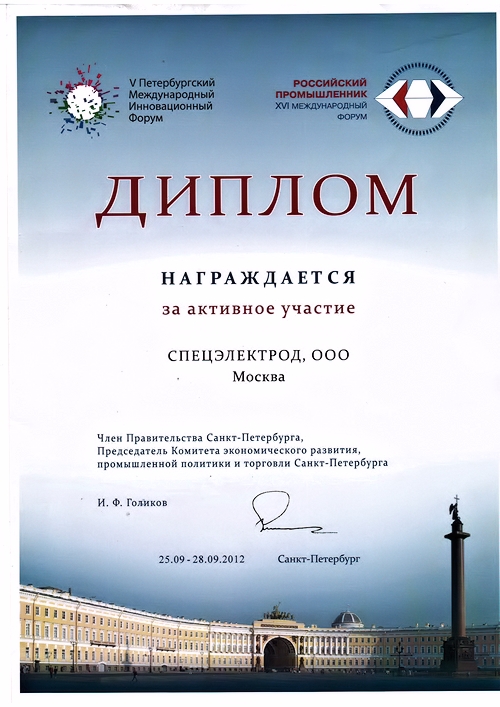 V Петербургский Международный Инновационный Форум

РОССИЙСКИЙ ПРОМЫШЛЕННИК XVI МЕЖДУНАРОДНЫЙ ФОРУМ

ДИПЛОМ

НАГРАЖДАЕТСЯ

за активное участие

СПЕЦЭЛЕКТРОД, ООО

Москва

Член Правительства Санкт-Петербурга, Председатель Комитета экономического развития, промышленной политики и торговли Санкт-Петербурга

И. Ф. Голиков

25.09 - 28.09.2012

Санкт-Петербург